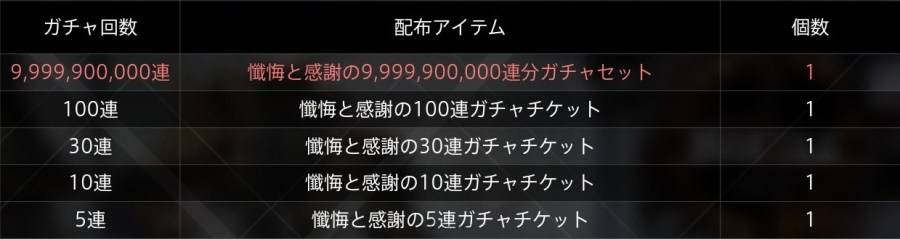 | ガチャ回数 | 配布アイテム | 個数 |
|---|---|---|
| 9,999,900,000連 | 懺悔と感謝の9,999,900,000連分ガチャセット | 1 |
| 100連 | 懺悔と感謝の100連ガチャチケット | 1 |
| 30連 | 懺悔と感謝の30連ガチャチケット | 1 |
| 10連 | 懺悔と感謝の10連ガチャチケット | 1 |
| 5連 | 懺悔と感謝の5連ガチャチケット | 1 |